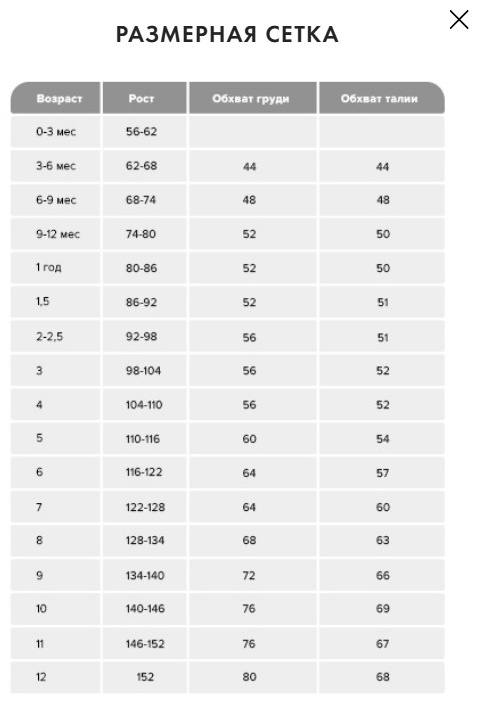 РАЗМЕРНАЯ СЕТКА

| Возраст | Рост | Обхват груди | Обхват талии |
|---|---|---|---|
| 0-3 мес | 56-62 | | |
| 3-6 мес | 62-68 | 44 | 44 |
| 6-9 мес | 68-74 | 48 | 48 |
| 9-12 мес | 74-80 | 52 | 50 |
| 1 год | 80-86 | 52 | 50 |
| 1,5 | 86-92 | 52 | 51 |
| 2-2,5 | 92-98 | 56 | 51 |
| 3 | 98-104 | 56 | 52 |
| 4 | 104-110 | 56 | 52 |
| 5 | 110-116 | 60 | 54 |
| 6 | 116-122 | 64 | 57 |
| 7 | 122-128 | 64 | 60 |
| 8 | 128-134 | 68 | 63 |
| 9 | 134-140 | 72 | 66 |
| 10 | 140-146 | 76 | 69 |
| 11 | 146-152 | 76 | 67 |
| 12 | 152 | 80 | 68 |